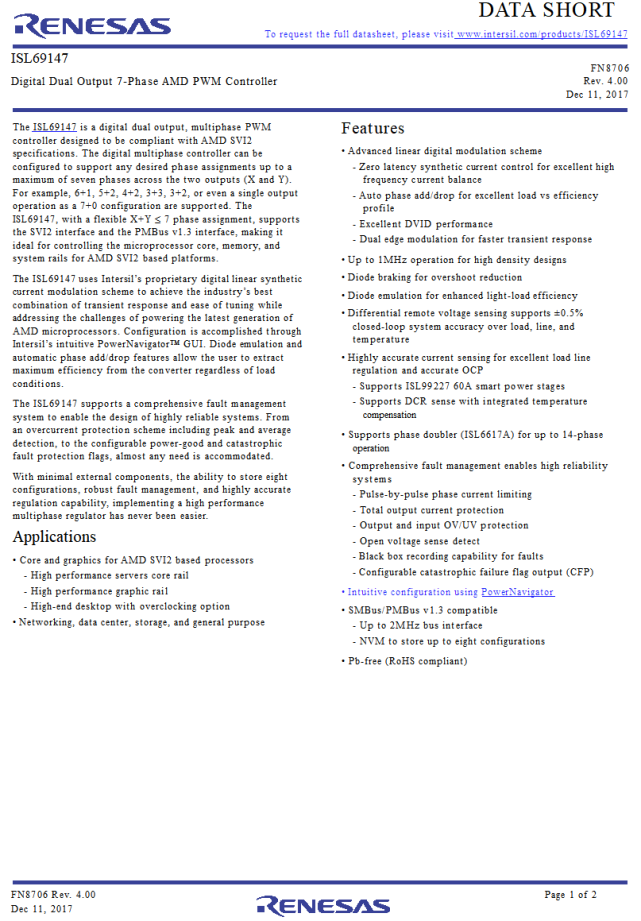 RENESAS

DATA SHORT

To request the full datasheet, please visit www.intersil.com/products/ISL69147

ISL69147

Digital Dual Output 7-Phase AMD PWM Controller

FN8706
Rev. 4.00
Dec 11, 2017

The ISL69147 is a digital dual output, multiphase PWM controller designed to be compliant with AMD SVI2 specifications. The digital multiphase controller can be configured to support any desired phase assignments up to a maximum of seven phases across the two outputs (X and Y). For example, 6+1, 5+2, 4+2, 3+3, 3+2, or even a single output operation as a 7+0 configuration are supported. The ISL69147, with a flexible X+Y ≤ 7 phase assignment, supports the SVI2 interface and the PMBus v1.3 interface, making it ideal for controlling the microprocessor core, memory, and system rails for AMD SVI2 based platforms.

The ISL69147 uses Intersil's proprietary digital linear synthetic current modulation scheme to achieve the industry's best combination of transient response and ease of tuning while addressing the challenges of powering the latest generation of AMD microprocessors. Configuration is accomplished through Intersil's intuitive PowerNavigator™ GUI. Diode emulation and automatic phase add/drop features allow the user to extract maximum efficiency from the converter regardless of load conditions.

The ISL69147 supports a comprehensive fault management system to enable the design of highly reliable systems. From an overcurrent protection scheme including peak and average detection, to the configurable power-good and catastrophic fault protection flags, almost any need is accommodated.

With minimal external components, the ability to store eight configurations, robust fault management, and highly accurate regulation capability, implementing a high performance multiphase regulator has never been easier.

Applications

• Core and graphics for AMD SVI2 based processors
- High performance servers core rail
- High performance graphic rail
- High-end desktop with overclocking option
• Networking, data center, storage, and general purpose

Features

• Advanced linear digital modulation scheme
- Zero latency synthetic current control for excellent high frequency current balance
- Auto phase add/drop for excellent load vs efficiency profile
- Excellent DVID performance
- Dual edge modulation for faster transient response
• Up to 1MHz operation for high density designs
• Diode braking for overshoot reduction
• Diode emulation for enhanced light-load efficiency
• Differential remote voltage sensing supports ±0.5% closed-loop system accuracy over load, line, and temperature
• Highly accurate current sensing for excellent load line regulation and accurate OCP
- Supports ISL99227 60A smart power stages
- Supports DCR sense with integrated temperature compensation
• Supports phase doubler (ISL6617A) for up to 14-phase operation
• Comprehensive fault management enables high reliability systems
- Pulse-by-pulse phase current limiting
- Total output current protection
- Output and input OV/UV protection
- Open voltage sense detect
- Black box recording capability for faults
- Configurable catastrophic failure flag output (CFP)
• Intuitive configuration using PowerNavigator
• SMBus/PMBus v1.3 compatible
- Up to 2MHz bus interface
- NVM to store up to eight configurations
• Pb-free (RoHS compliant)

FN8706 Rev. 4.00
Dec 11, 2017

RENESAS

Page 1 of 2